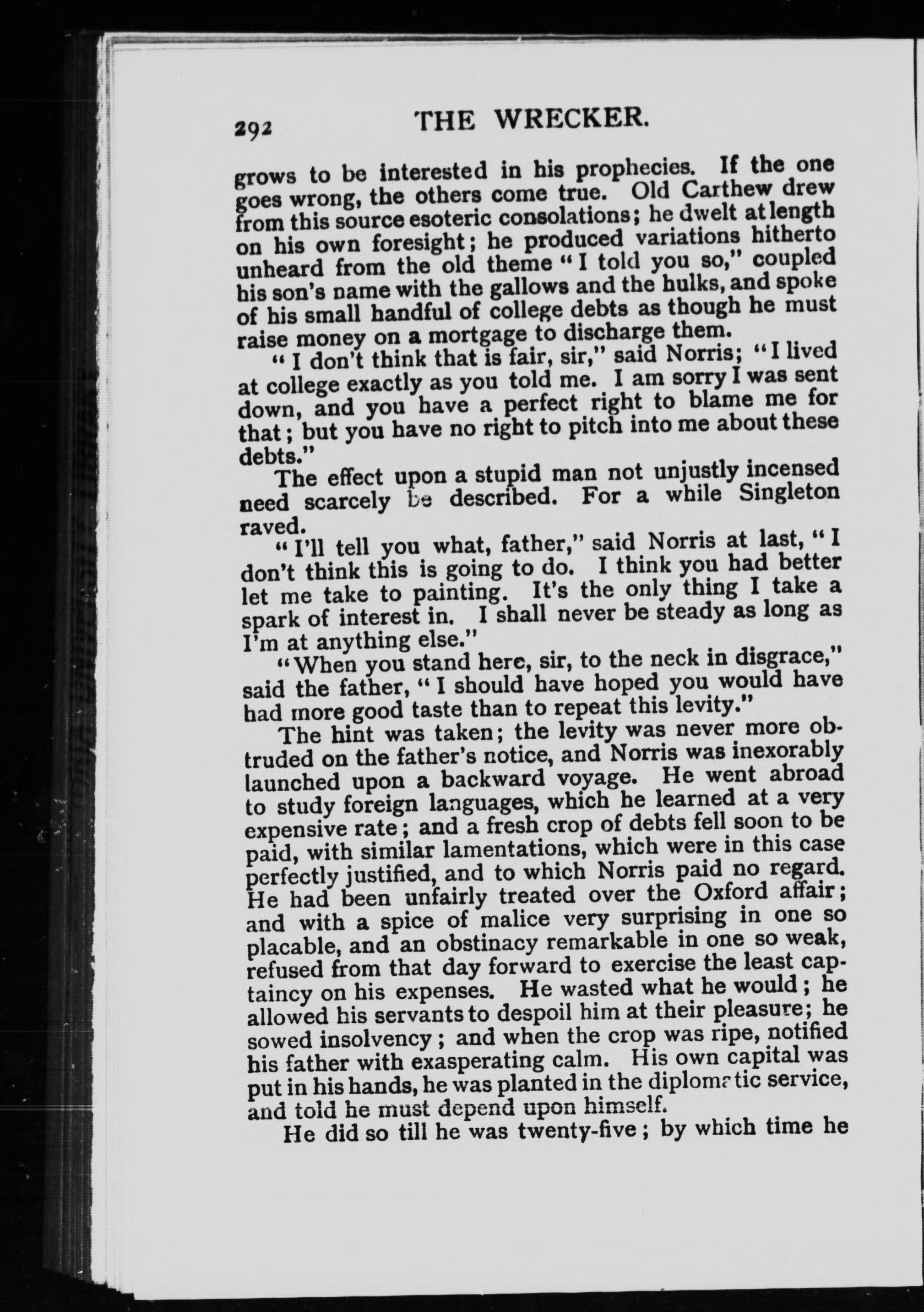 292 THE WRECKER.

grows to be interested in his prophecies. If the one goes wrong, the others come true. Old Carthew drew from this source esoteric consolations; he dwelt at length on his own foresight; he produced variations hitherto unheard from the old theme "I told you so," coupled his son's name with the gallows and the hulks, and spoke of his small handful of college debts as though he must raise money on a mortgage to discharge them.

"I don't think that is fair, sir," said Norris; "I lived at college exactly as you told me. I am sorry I was sent down, and you have a perfect right to blame me for that; but you have no right to pitch into me about these debts."

The effect upon a stupid man not unjustly incensed need scarcely be described. For a while Singleton raved.

"I'll tell you what, father," said Norris at last, "I don't think this is going to do. I think you had better let me take to painting. It's the only thing I take a spark of interest in. I shall never be steady as long as I'm at anything else."

"When you stand here, sir, to the neck in disgrace," said the father, "I should have hoped you would have had more good taste than to repeat this levity."

The hint was taken; the levity was never more obtruded on the father's notice, and Norris was inexorably launched upon a backward voyage. He went abroad to study foreign languages, which he learned at a very expensive rate; and a fresh crop of debts fell soon to be paid, with similar lamentations, which were in this case perfectly justified, and to which Norris paid no regard. He had been unfairly treated over the Oxford affair; and with a spice of malice very surprising in one so placable, and an obstinacy remarkable in one so weak, refused from that day forward to exercise the least captaincy on his expenses. He wasted what he would; he allowed his servants to despoil him at their pleasure; he sowed insolvency; and when the crop was ripe, notified his father with exasperating calm. His own capital was put in his hands, he was planted in the diplomatic service, and told he must depend upon himself.

He did so till he was twenty-five; by which time he